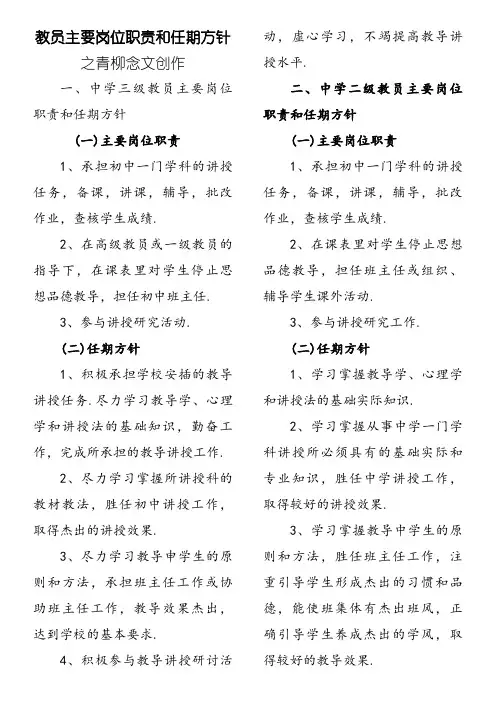 教员主要岗位职责和任期方针

之青柳念文创作

一、中学三级教员主要岗位职责和任期方针

(一)主要岗位职责

1、承担初中一门学科的讲授任务，备课，讲课，辅导，批改作业，查核学生成绩.

2、在高级教员或一级教员的指导下，在课表里对学生停止思想品德教导，担任初中班主任.

3、参与讲授研究活动.

(二)任期方针

1、积极承担学校安插的教导讲授任务.尽力学习教导学、心理学和讲授法的基础知识，勤奋工作，完成所承担的教导讲授工作.

2、尽力学习掌握所讲授科的教材教法，胜任初中讲授工作，取得杰出的讲授效果.

3、尽力学习教导中学生的原则和方法，承担班主任工作或协助班主任工作，教导效果杰出，达到学校的基本要求.

4、积极参与教导讲授研讨活动，虚心学习，不竭提高教导讲授水平.

二、中学二级教员主要岗位职责和任期方针

(一)主要岗位职责

1、承担初中一门学科的讲授任务，备课，讲课，辅导，批改作业，查核学生成绩.

2、在课表里对学生停止思想品德教导，担任班主任或组织、辅导学生课外活动.

3、参与讲授研究工作.

(二)任期方针

1、学习掌握教导学、心理学和讲授法的基础实际知识.

2、学习掌握从事中学一门学科讲授所必须具有的基础实际和专业知识，胜任中学讲授工作，取得较好的讲授效果.

3、学习掌握教导中学生的原则和方法，胜任班主任工作，注重引导学生形成杰出的习惯和品德，能使班集体有杰出班风，正确引导学生养成杰出的学风，取得较好的教导效果.